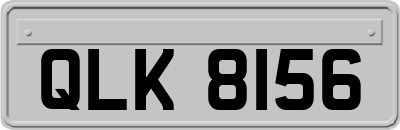 QLK 8156